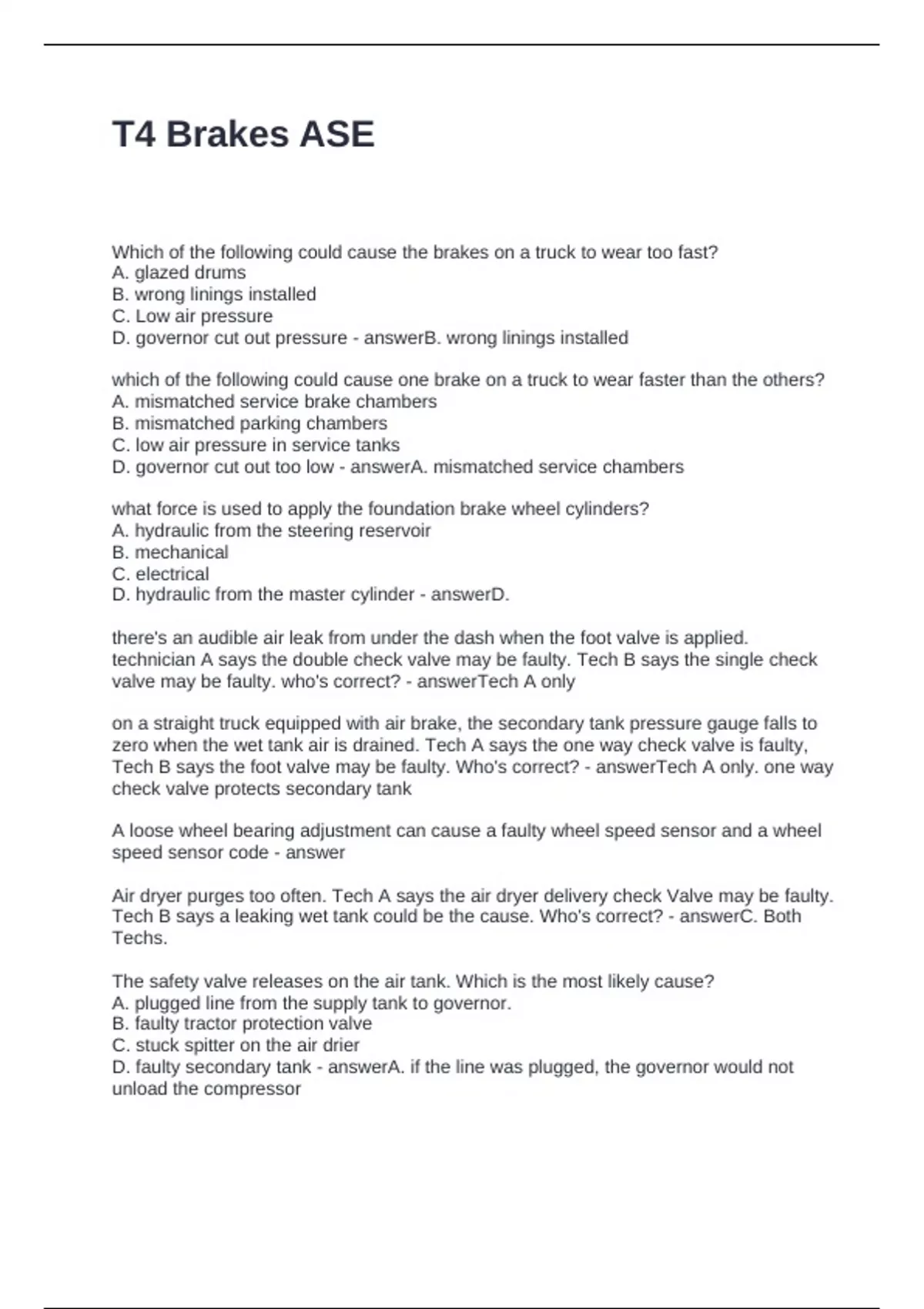 T4 Brakes ASE

Which of the following could cause the brakes on a truck to wear too fast?
A. glazed drums
B. wrong linings installed
C. Low air pressure
D. governor cut out pressure - answerB. wrong linings installed

which of the following could cause one brake on a truck to wear faster than the others?
A. mismatched service brake chambers
B. mismatched parking chambers
C. low air pressure in service tanks
D. governor cut out too low - answerA. mismatched service chambers

what force is used to apply the foundation brake wheel cylinders?
A. hydraulic from the steering reservoir
B. mechanical
C. electrical
D. hydraulic from the master cylinder - answerD.

there's an audible air leak from under the dash when the foot valve is applied. technician A says the double check valve may be faulty. Tech B says the single check valve may be faulty. who's correct? - answerTech A only

on a straight truck equipped with air brake, the secondary tank pressure gauge falls to zero when the wet tank air is drained. Tech A says the one way check valve is faulty, Tech B says the foot valve may be faulty. Who's correct? - answerTech A only. one way check valve protects secondary tank

A loose wheel bearing adjustment can cause a faulty wheel speed sensor and a wheel speed sensor code - answer

Air dryer purges too often. Tech A says the air dryer delivery check Valve may be faulty. Tech B says a leaking wet tank could be the cause. Who's correct? - answerC. Both Techs.

The safety valve releases on the air tank. Which is the most likely cause?
A. plugged line from the supply tank to governor.
B. faulty tractor protection valve
C. stuck spitter on the air drier
D. faulty secondary tank - answerA. if the line was plugged, the governor would not unload the compressor